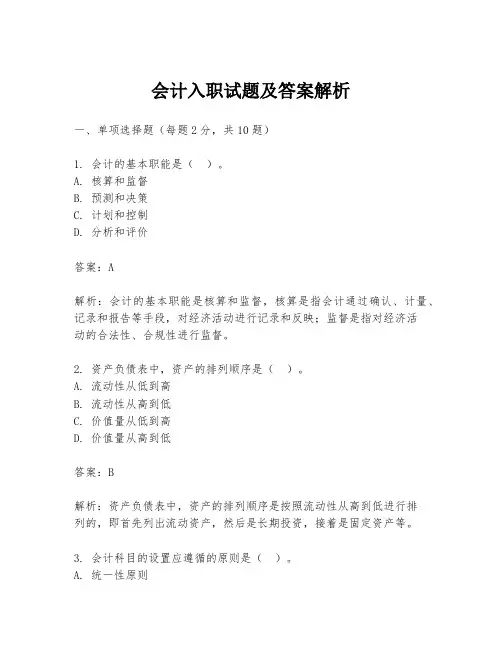 会计入职试题及答案解析

一、单项选择题（每题2分，共10题）

1. 会计的基本职能是（ ）。
A. 核算和监督
B. 预测和决策
C. 计划和控制
D. 分析和评价

答案：A

解析：会计的基本职能是核算和监督，核算是指会计通过确认、计量、记录和报告等手段，对经济活动进行记录和反映；监督是指对经济活动的合法性、合规性进行监督。

2. 资产负债表中，资产的排列顺序是（ ）。
A. 流动性从低到高
B. 流动性从高到低
C. 价值量从低到高
D. 价值量从高到低

答案：B

解析：资产负债表中，资产的排列顺序是按照流动性从高到低进行排列的，即首先列出流动资产，然后是长期投资，接着是固定资产等。

3. 会计科目的设置应遵循的原则是（ ）。
A. 统一性原则